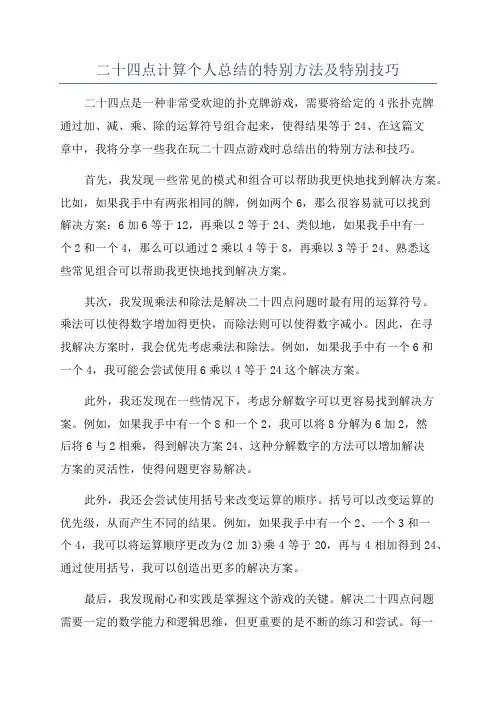 二十四点计算个人总结的特别方法及特别技巧

二十四点是一种非常受欢迎的扑克牌游戏，需要将给定的4张扑克牌通过加、减、乘、除的运算符号组合起来，使得结果等于24、在这篇文章中，我将分享一些我在玩二十四点游戏时总结出的特别方法和技巧。

首先，我发现一些常见的模式和组合可以帮助我更快地找到解决方案。比如，如果我手中有两张相同的牌，例如两个6，那么很容易就可以找到解决方案：6加6等于12，再乘以2等于24、类似地，如果我手中有一个2和一个4，那么可以通过2乘以4等于8，再乘以3等于24、熟悉这些常见组合可以帮助我更快地找到解决方案。

其次，我发现乘法和除法是解决二十四点问题时最有用的运算符号。乘法可以使得数字增加得更快，而除法则可以使得数字减小。因此，在寻找解决方案时，我会优先考虑乘法和除法。例如，如果我手中有一个6和一个4，我可能会尝试使用6乘以4等于24这个解决方案。

此外，我还发现在一些情况下，考虑分解数字可以更容易找到解决方案。例如，如果我手中有一个8和一个2，我可以将8分解为6加2，然后将6与2相乘，得到解决方案24、这种分解数字的方法可以增加解决方案的灵活性，使得问题更容易解决。

此外，我还会尝试使用括号来改变运算的顺序。括号可以改变运算的优先级，从而产生不同的结果。例如，如果我手中有一个2、一个3和一个4，我可以将运算顺序更改为(2加3)乘4等于20，再与4相加得到24、通过使用括号，我可以创造出更多的解决方案。

最后，我发现耐心和实践是掌握这个游戏的关键。解决二十四点问题需要一定的数学能力和逻辑思维，但更重要的是不断的练习和尝试。每一